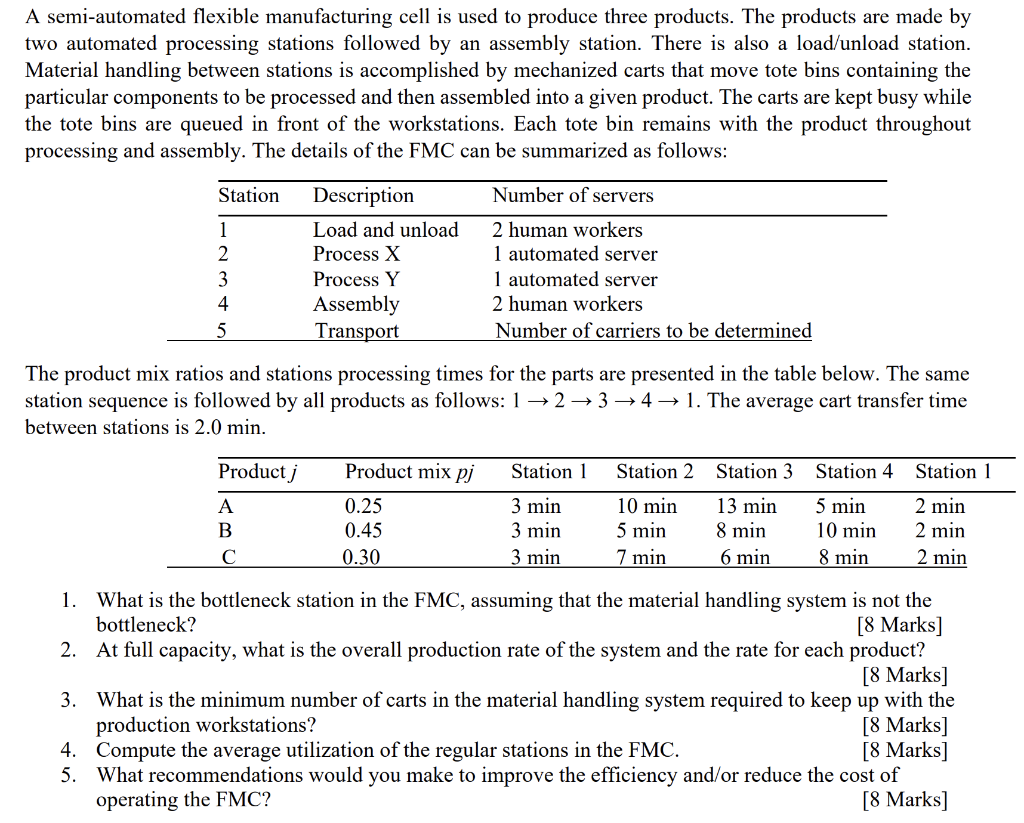 A semi-automated flexible manufacturing cell is used to produce three products. The products are made by two automated processing stations followed by an assembly station. There is also a load/unload station. Material handling between stations is accomplished by mechanized carts that move tote bins containing the particular components to be processed and then assembled into a given product. The carts are kept busy while the tote bins are queued in front of the workstations. Each tote bin remains with the product throughout processing and assembly. The details of the FMC can be summarized as follows:

| Station | Description | Number of servers |
|---|---|---|
| 1 | Load and unload | 2 human workers |
| 2 | Process X | 1 automated server |
| 3 | Process Y | 1 automated server |
| 4 | Assembly | 2 human workers |
| 5 | Transport | Number of carriers to be determined |

The product mix ratios and stations processing times for the parts are presented in the table below. The same station sequence is followed by all products as follows: $1 \rightarrow 2 \rightarrow 3 \rightarrow 4 \rightarrow 1$. The average cart transfer time between stations is 2.0 min.

| Product $j$ | Product mix $pj$ | Station 1 | Station 2 | Station 3 | Station 4 | Station 1 |
|---|---|---|---|---|---|---|
| A | 0.25 | 3 min | 10 min | 13 min | 5 min | 2 min |
| B | 0.45 | 3 min | 5 min | 8 min | 10 min | 2 min |
| C | 0.30 | 3 min | 7 min | 6 min | 8 min | 2 min |

1. What is the bottleneck station in the FMC, assuming that the material handling system is not the bottleneck? [8 Marks]
2. At full capacity, what is the overall production rate of the system and the rate for each product? [8 Marks]
3. What is the minimum number of carts in the material handling system required to keep up with the production workstations? [8 Marks]
4. Compute the average utilization of the regular stations in the FMC. [8 Marks]
5. What recommendations would you make to improve the efficiency and/or reduce the cost of operating the FMC? [8 Marks]